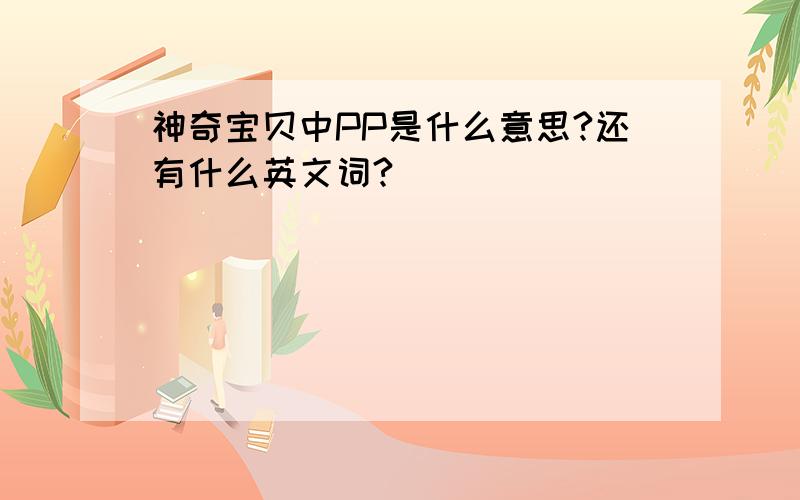 神奇宝贝中PP是什么意思?还有什么英文词?